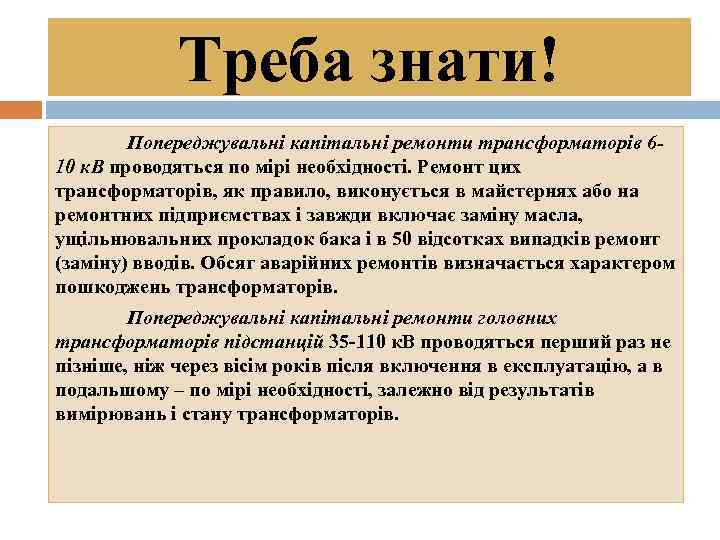 Треба знати!

Попереджувальні капітальні ремонти трансформаторів 6-10 кВ проводяться по мірі необхідності. Ремонт цих трансформаторів, як правило, виконується в майстернях або на ремонтних підприємствах і завжди включає заміну масла, ущільнювальних прокладок бака і в 50 відсотках випадків ремонт (заміну) вводів. Обсяг аварійних ремонтів визначається характером пошкоджень трансформаторів.

Попереджувальні капітальні ремонти головних трансформаторів підстанцій 35-110 кВ проводяться перший раз не пізніше, ніж через вісім років після включення в експлуатацію, а в подальшому – по мірі необхідності, залежно від результатів вимірювань і стану трансформаторів.